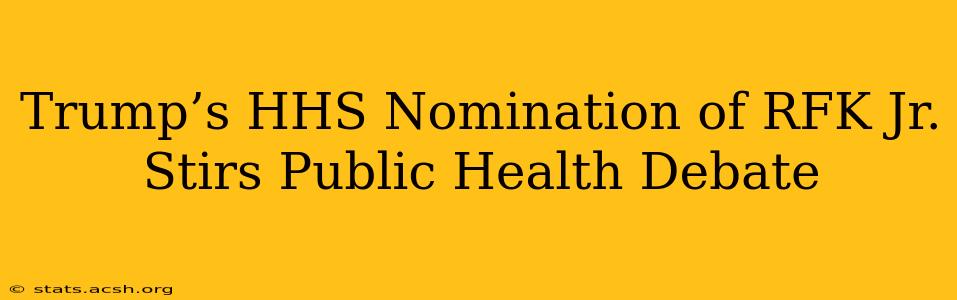 Trump’s HHS Nomination of RFK Jr. Stirs Public Health Debate

© stats.acsh.org